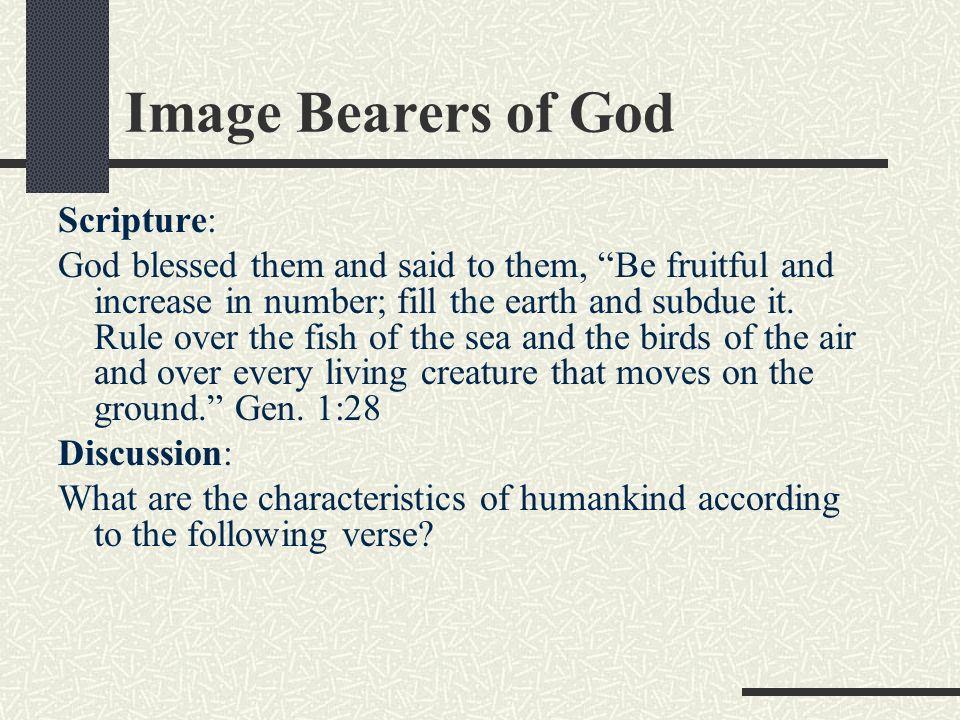 Image Bearers of God

Scripture:

God blessed them and said to them, “Be fruitful and increase in number; fill the earth and subdue it. Rule over the fish of the sea and the birds of the air and over every living creature that moves on the ground.” Gen. 1:28

Discussion:

What are the characteristics of humankind according to the following verse?